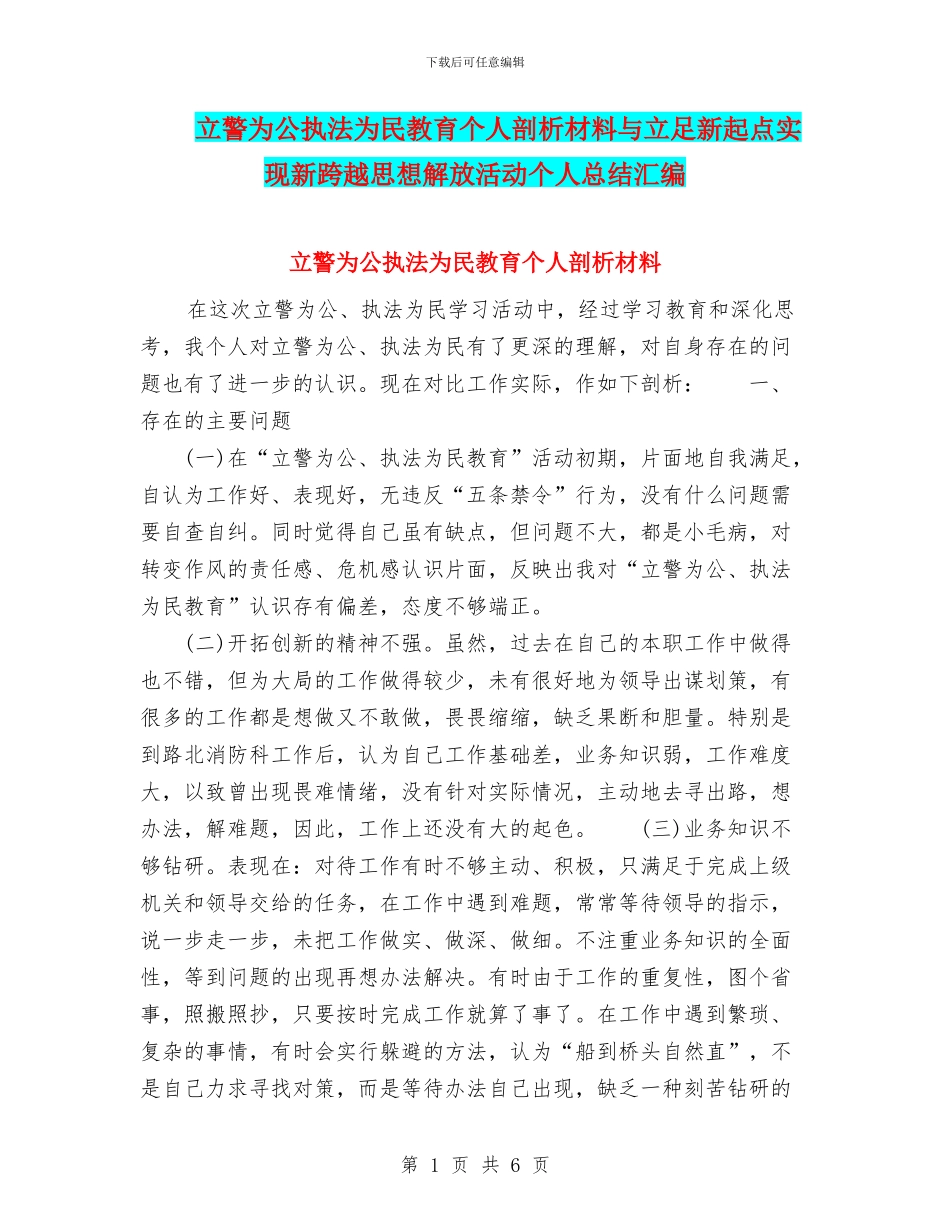 下载后可任意编辑

立警为公执法为民教育个人剖析材料与立足新起点实现新跨越思想解放活动个人总结汇编

立警为公执法为民教育个人剖析材料

在这次立警为公、执法为民学习活动中，经过学习教育和深化思考，我个人对立警为公、执法为民有了更深的理解，对自身存在的问题也有了进一步的认识。现在对比工作实际，作如下剖析： 一、存在的主要问题

(一)在“立警为公、执法为民教育”活动初期，片面地自我满足，自认为工作好、表现好，无违反“五条禁令”行为，没有什么问题需要自查自纠。同时觉得自己虽有缺点，但问题不大，都是小毛病，对转变作风的责任感、危机感认识片面，反映出我对“立警为公、执法为民教育”认识存有偏差，态度不够端正。

(二)开拓创新的精神不强。虽然，过去在自己的本职工作中做得也不错，但为大局的工作做得较少，未有很好地为领导出谋划策，有很多的工作都是想做又不敢做，畏畏缩缩，缺乏果断和胆量。特别是到路北消防科工作后，认为自己工作基础差，业务知识弱，工作难度大，以致曾出现畏难情绪，没有针对实际情况，主动地去寻出路，想办法，解难题，因此，工作上还没有大的起色。 (三)业务知识不够钻研。表现在：对待工作有时不够主动、积极，只满足于完成上级机关和领导交给的任务，在工作中遇到难题，常常等待领导的指示，说一步走一步，未把工作做实、做深、做细。不注重业务知识的全面性，等到问题的出现再想办法解决。有时由于工作的重复性，图个省事，照搬照抄，只要按时完成工作就算了事了。在工作中遇到繁琐、复杂的事情，有时会实行躲避的方法，认为“船到桥头自然直”，不是自己力求寻找对策，而是等待办法自己出现，缺乏一种刻苦钻研的

第 1 页 共 6 页